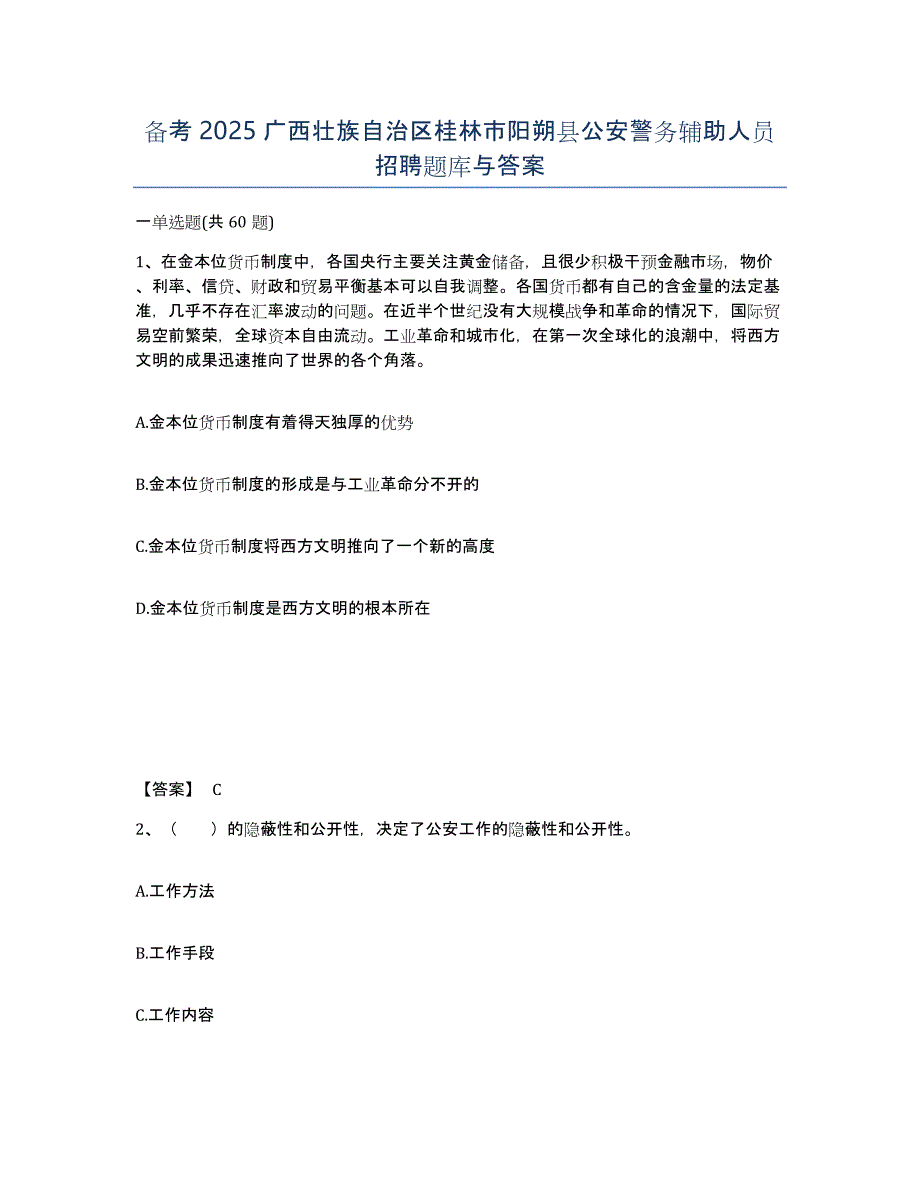 备考 2025 广西壮族自治区桂林市阳朔县公安警务辅助人员招聘题库与答案

一单选题(共 60 题)

1、在金本位货币制度中，各国央行主要关注黄金储备，且很少积极干预金融市场，物价、利率、信贷、财政和贸易平衡基本可以自我调整。各国货币都有自己的含金量的法定基准，几乎不存在汇率波动的问题。在近半个世纪没有大规模战争和革命的情况下，国际贸易空前繁荣，全球资本自由流动。工业革命和城市化，在第一次全球化的浪潮中，将西方文明的成果迅速推向了世界的各个角落。

A.金本位货币制度有着得天独厚的优势

B.金本位货币制度的形成是与工业革命分不开的

C.金本位货币制度将西方文明推向了一个新的高度

D.金本位货币制度是西方文明的根本所在

【答案】 C

2、（ ）的隐蔽性和公开性，决定了公安工作的隐蔽性和公开性。

A.工作方法

B.工作手段

C.工作内容